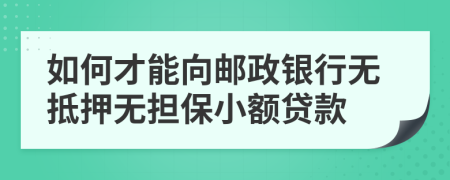 如何才能向邮政银行无抵押无担保小额贷款